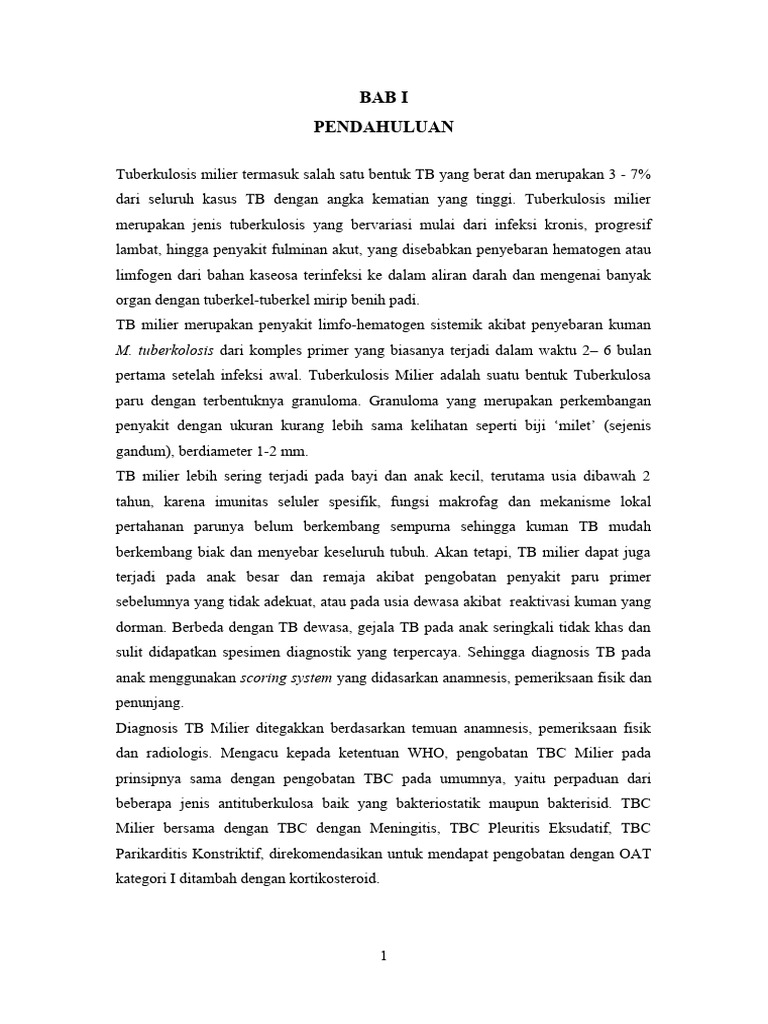 BAB I
PENDAHULUAN

Tuberkulosis milier termasuk salah satu bentuk TB yang berat dan merupakan 3 - 7% dari seluruh kasus TB dengan angka kematian yang tinggi. Tuberkulosis milier merupakan jenis tuberkulosis yang bervariasi mulai dari infeksi kronis, progresif lambat, hingga penyakit fulminan akut, yang disebabkan penyebaran hematogen atau limfogen dari bahan kaseosa terinfeksi ke dalam aliran darah dan mengenai banyak organ dengan tuberkel-tuberkel mirip benih padi.
TB milier merupakan penyakit limfo-hematogen sistemik akibat penyebaran kuman M. tuberkolosis dari komples primer yang biasanya terjadi dalam waktu 2– 6 bulan pertama setelah infeksi awal. Tuberkulosis Milier adalah suatu bentuk Tuberkulosa paru dengan terbentuknya granuloma. Granuloma yang merupakan perkembangan penyakit dengan ukuran kurang lebih sama kelihatan seperti biji 'milet' (sejenis gandum), berdiameter 1-2 mm.
TB milier lebih sering terjadi pada bayi dan anak kecil, terutama usia dibawah 2 tahun, karena imunitas seluler spesifik, fungsi makrofag dan mekanisme lokal pertahanan parunya belum berkembang sempurna sehingga kuman TB mudah berkembang biak dan menyebar keseluruh tubuh. Akan tetapi, TB milier dapat juga terjadi pada anak besar dan remaja akibat pengobatan penyakit paru primer sebelumnya yang tidak adekuat, atau pada usia dewasa akibat reaktivasi kuman yang dorman. Berbeda dengan TB dewasa, gejala TB pada anak seringkali tidak khas dan sulit didapatkan spesimen diagnostik yang terpercaya. Sehingga diagnosis TB pada anak menggunakan scoring system yang didasarkan anamnesis, pemeriksaan fisik dan penunjang.
Diagnosis TB Milier ditegakkan berdasarkan temuan anamnesis, pemeriksaan fisik dan radiologis. Mengacu kepada ketentuan WHO, pengobatan TBC Milier pada prinsipnya sama dengan pengobatan TBC pada umumnya, yaitu perpaduan dari beberapa jenis antituberkulosa baik yang bakteriostatik maupun bakterisid. TBC Milier bersama dengan TBC dengan Meningitis, TBC Pleuritis Eksudatif, TBC Parikarditis Konstriktif, direkomendasikan untuk mendapat pengobatan dengan OAT kategori I ditambah dengan kortikosteroid.

1